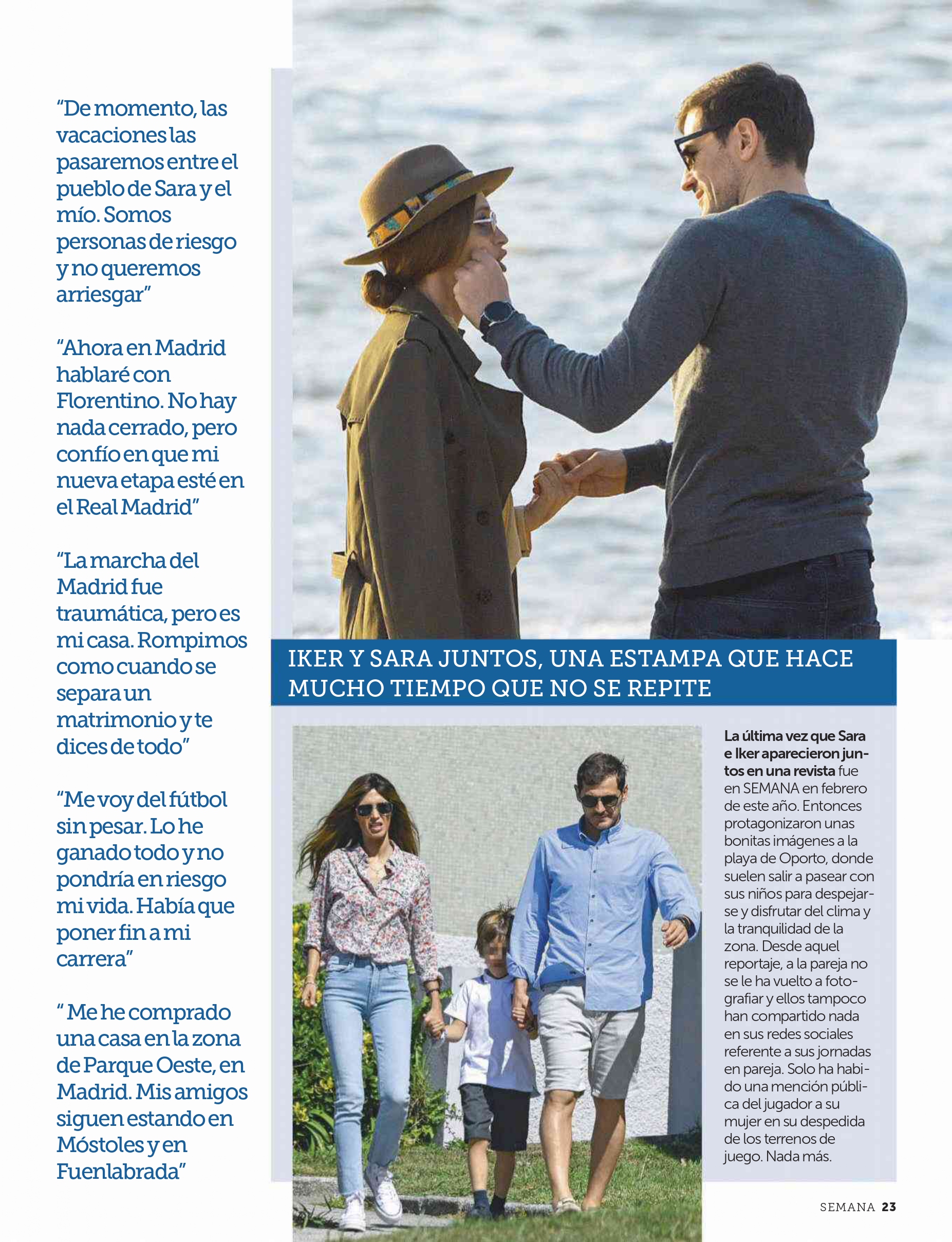 "De momento, las vacaciones las pasaremos entre el pueblo de Sara y el mío. Somos personas de riesgo y no queremos arriesgar"

"Ahora en Madrid hablaré con Florentino. No hay nada cerrado, pero confío en que mi nueva etapa esté en el Real Madrid"

"La marcha del Madrid fue traumática, pero es mi casa. Rompimos como cuando se separa un matrimonio y te dices de todo"

"Me voy del fútbol sin pesar. Lo he ganado todo y no pondría en riesgo mi vida. Había que poner fin a mi carrera"

" Me he comprado una casa en la zona de Parque Oeste, en Madrid. Mis amigos siguen estando en Móstoles y en Fuenlabrada"

IKER Y SARA JUNTOS, UNA ESTAMPA QUE HACE MUCHO TIEMPO QUE NO SE REPITE

La última vez que Sara e Iker aparecieron juntos en una revista fue en SEMANA en febrero de este año. Entonces protagonizaron unas bonitas imágenes a la playa de Oporto, donde suelen salir a pasear con sus niños para despejarse y disfrutar del clima y la tranquilidad de la zona. Desde aquel reportaje, a la pareja no se le ha vuelto a fotografiar y ellos tampoco han compartido nada en sus redes sociales referente a sus jornadas en pareja. Solo ha habido una mención pública del jugador a su mujer en su despedida de los terrenos de juego. Nada más.

SEMANA 23